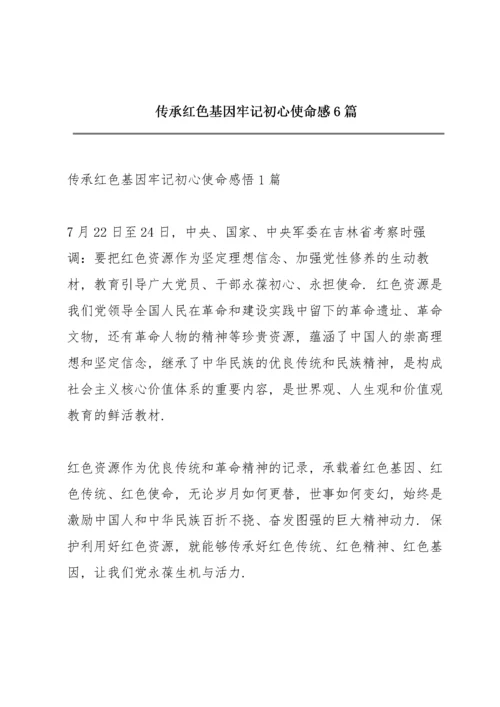 传承红色基因牢记初心使命感6篇

传承红色基因牢记初心使命感悟1篇

7月22日至24日，中央、国家、中央军委在吉林省考察时强调：要把红色资源作为坚定理想信念、加强党性修养的生动教材，教育引导广大党员、干部永葆初心、永担使命．红色资源是我们党领导全国人民在革命和建设实践中留下的革命遗址、革命文物，还有革命人物的精神等珍贵资源，蕴涵了中国人的崇高理想和坚定信念，继承了中华民族的优良传统和民族精神，是构成社会主义核心价值体系的重要内容，是世界观、人生观和价值观教育的鲜活教材．

红色资源作为优良传统和革命精神的记录，承载着红色基因、红色传统、红色使命，无论岁月如何更替，世事如何变幻，始终是激励中国人和中华民族百折不挠、奋发图强的巨大精神动力．保护利用好红色资源，就能够传承好红色传统、红色精神、红色基因，让我们党永葆生机与活力．